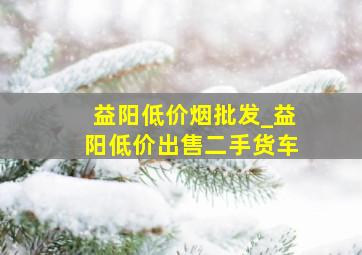 益阳低价烟批发_益阳低价出售二手货车